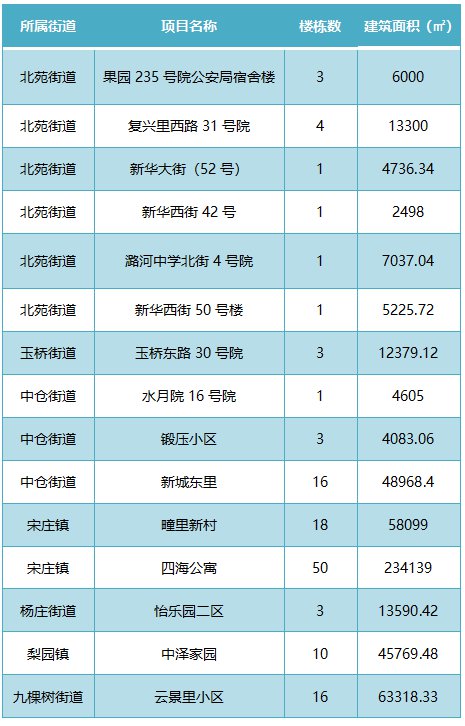 | 所属街道 | 项目名称 | 楼栋数 | 建筑面积（㎡） |
|---|---|---|---|
| 北苑街道 | 果园235号院公安局宿舍楼 | 3 | 6000 |
| 北苑街道 | 复兴里西路31号院 | 4 | 13300 |
| 北苑街道 | 新华大街（52号） | 1 | 4736.34 |
| 北苑街道 | 新华西街42号 | 1 | 2498 |
| 北苑街道 | 潞河中学北街4号院 | 1 | 7037.04 |
| 北苑街道 | 新华西街50号楼 | 1 | 5225.72 |
| 玉桥街道 | 玉桥东路30号院 | 3 | 12379.12 |
| 中仓街道 | 水月院16号院 | 1 | 4605 |
| 中仓街道 | 锻压小区 | 3 | 4083.06 |
| 中仓街道 | 新城东里 | 16 | 48968.4 |
| 宋庄镇 | 疃里新村 | 18 | 58099 |
| 宋庄镇 | 四海公寓 | 50 | 234139 |
| 杨庄街道 | 怡乐园二区 | 3 | 13590.42 |
| 梨园镇 | 中泽家园 | 10 | 45769.48 |
| 九棵树街道 | 云景里小区 | 16 | 63318.33 |